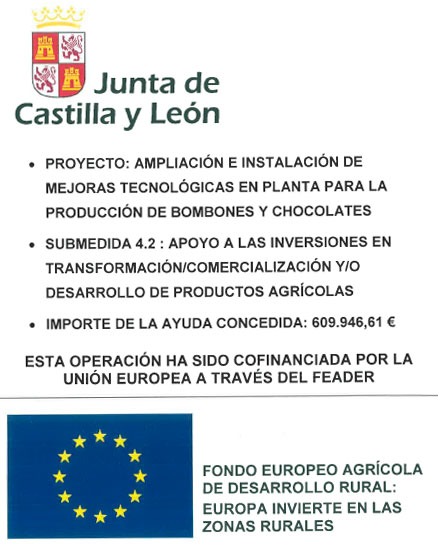 Junta de Castilla y León

• PROYECTO: AMPLIACIÓN E INSTALACIÓN DE MEJORAS TECNOLÓGICAS EN PLANTA PARA LA PRODUCCIÓN DE BOMBONES Y CHOCOLATES

• SUBMEDIDA 4.2 : APOYO A LAS INVERSIONES EN TRANSFORMACIÓN/COMERCIALIZACIÓN Y/O DESARROLLO DE PRODUCTOS AGRÍCOLAS

• IMPORTE DE LA AYUDA CONCEDIDA: 609.946,61 €

ESTA OPERACIÓN HA SIDO COFINANCIADA POR LA UNIÓN EUROPEA A TRAVÉS DEL FEADER

FONDO EUROPEO AGRÍCOLA DE DESARROLLO RURAL: EUROPA INVIERTE EN LAS ZONAS RURALES